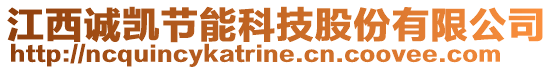 江西诚凯节能科技股份有限公司
http://ncquincykatrine.cn.coovee.com